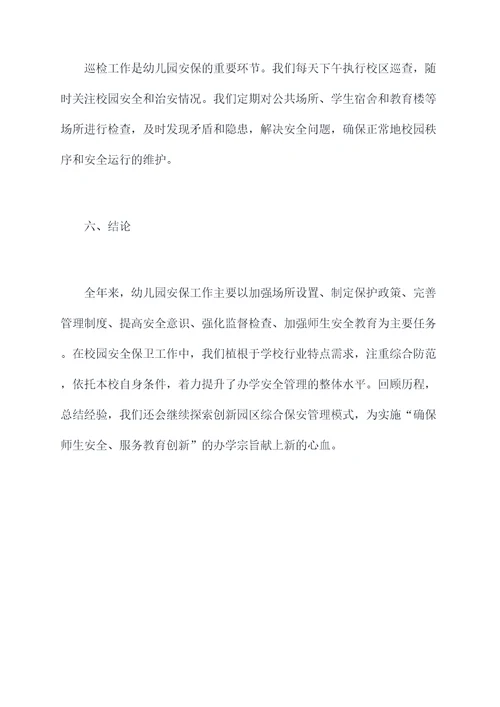 巡检工作是幼儿园安保的重要环节。我们每天下午执行校区巡查，随时关注校园安全和治安情况。我们定期对公共场所、学生宿舍和教育楼等场所进行检查，及时发现矛盾和隐患，解决安全问题，确保正常地校园秩序和安全运行的维护。

六、结论

全年来，幼儿园安保工作主要以加强场所设置、制定保护政策、完善管理制度、提高安全意识、强化监督检查、加强师生安全教育为主要任务。在校园安全保卫工作中，我们植根于学校行业特点需求，注重综合防范，依托本校自身条件，着力提升了办学安全管理的整体水平。回顾历程，总结经验，我们还会继续探索创新园区综合保安管理模式，为实施“确保师生安全、服务教育创新”的办学宗旨献上新的心血。